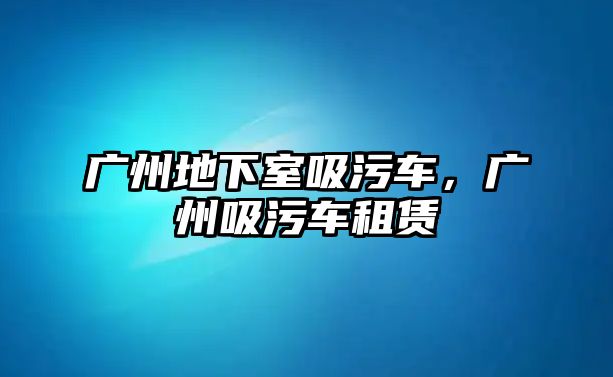 广州地下室吸污车，广州吸污车租赁